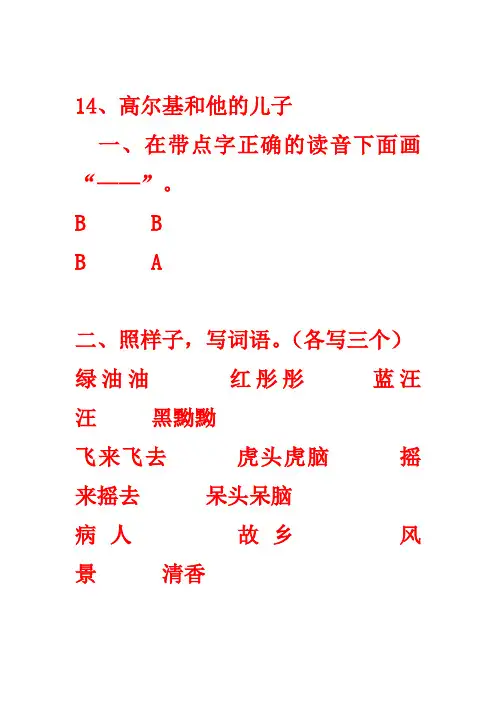 14、高尔基和他的儿子

一、在带点字正确的读音下面画“____”。

B　　B

B　　A

二、照样子，写词语。（各写三个）

绿油油　　红彤彤　　蓝汪汪　　黑黝黝

飞来飞去　　虎头虎脑　　摇来摇去　　呆头呆脑

病人　　故乡　　风景　　清香